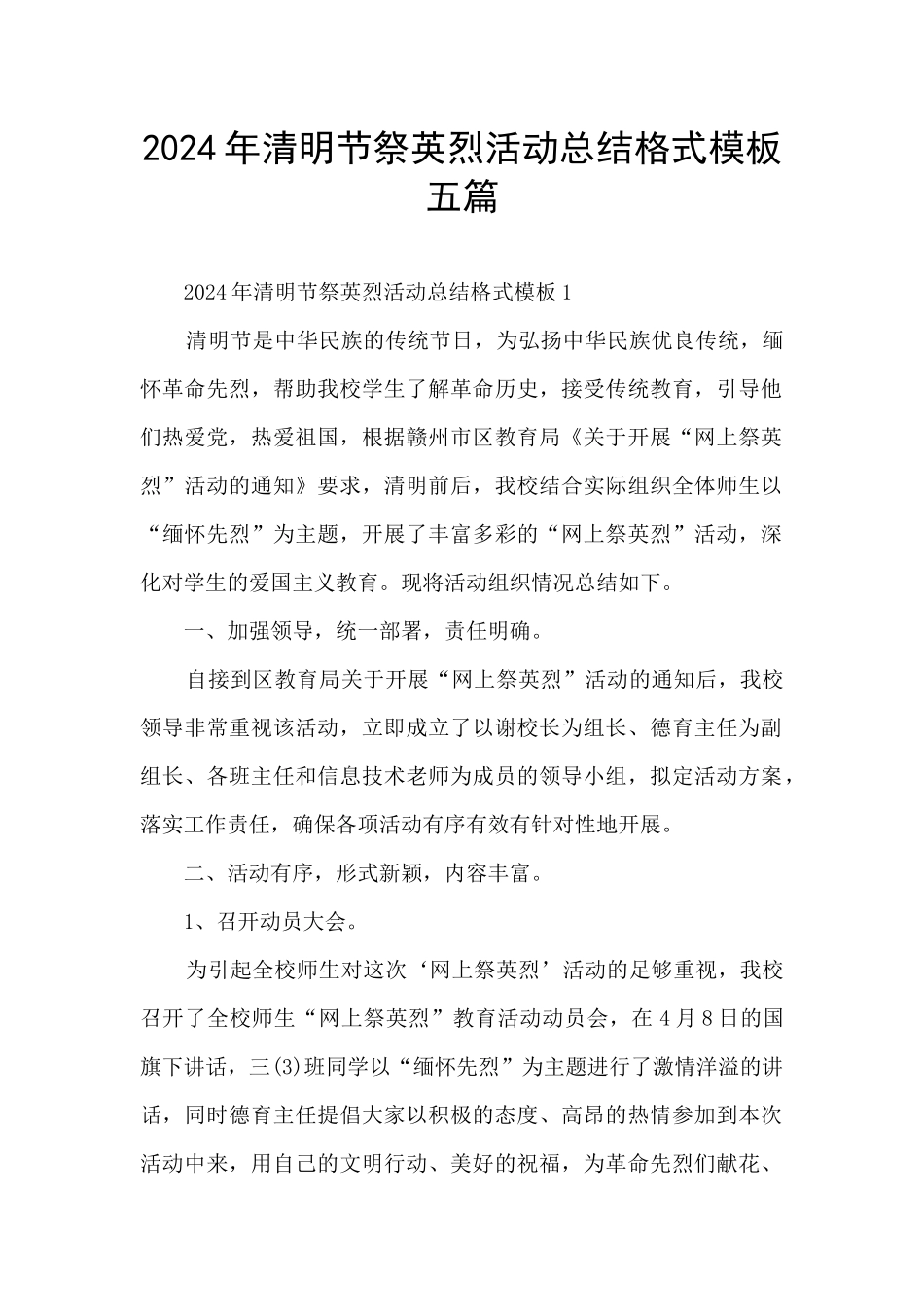 2024年清明节祭英烈活动总结格式模板五篇

2024年清明节祭英烈活动总结格式模板1

清明节是中华民族的传统节日，为弘扬中华民族优良传统，缅怀革命先烈，帮助我校学生了解革命历史，接受传统教育，引导他们热爱党，热爱祖国，根据赣州市区教育局《关于开展“网上祭英烈”活动的通知》要求，清明前后，我校结合实际组织全体师生以“缅怀先烈”为主题，开展了丰富多彩的“网上祭英烈”活动，深化对学生的爱国主义教育。现将活动组织情况总结如下。

一、加强领导，统一部署，责任明确。

自接到区教育局关于开展“网上祭英烈”活动的通知后，我校领导非常重视该活动，立即成立了以谢校长为组长、德育主任为副组长、各班主任和信息技术老师为成员的领导小组，拟定活动方案，落实工作责任，确保各项活动有序有效有针对性地开展。

二、活动有序，形式新颖，内容丰富。

1、召开动员大会。

为引起全校师生对这次‘网上祭英烈’活动的足够重视，我校召开了全校师生“网上祭英烈”教育活动动员会，在4月8日的国旗下讲话，三(3)班同学以“缅怀先烈”为主题进行了激情洋溢的讲话，同时德育主任提倡大家以积极的态度、高昂的热情参加到本次活动中来，用自己的文明行动、美好的祝福，为革命先烈们献花、